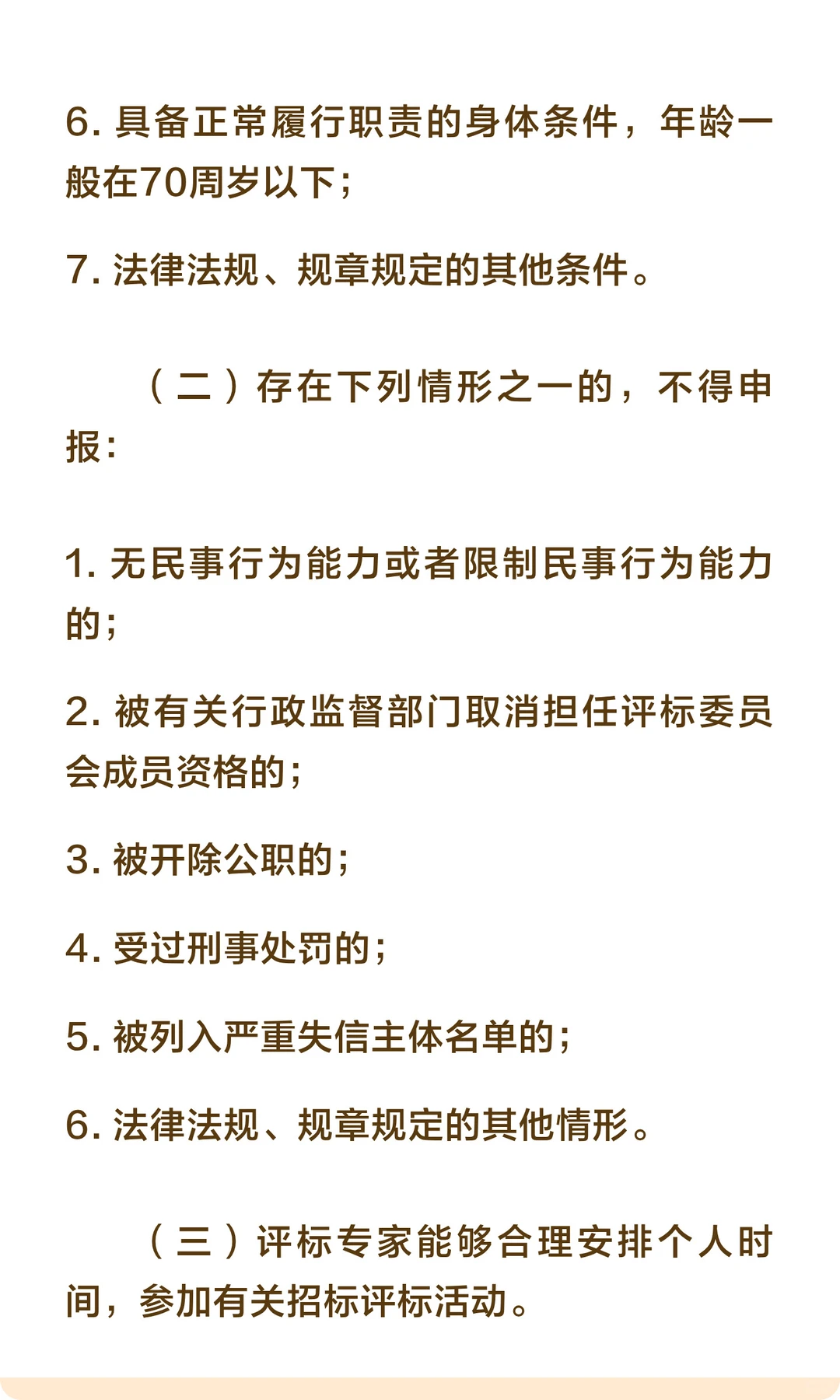 6. 具备正常履行职责的身体条件，年龄一般在70周岁以下；

7. 法律法规、规章规定的其他条件。

（二）存在下列情形之一的，不得申报：

1. 无民事行为能力或者限制民事行为能力的；

2. 被有关行政监督部门取消担任评标委员会成员资格的；

3. 被开除公职的；

4. 受过刑事处罚的；

5. 被列入严重失信主体名单的；

6. 法律法规、规章规定的其他情形。

（三）评标专家能够合理安排个人时间，参加有关招标评标活动。